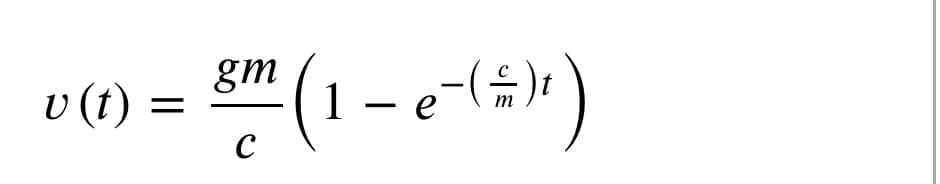 $v(t) = \frac{gm}{c}\left(1 - e^{-\left(\frac{c}{m}\right)t}\right)$